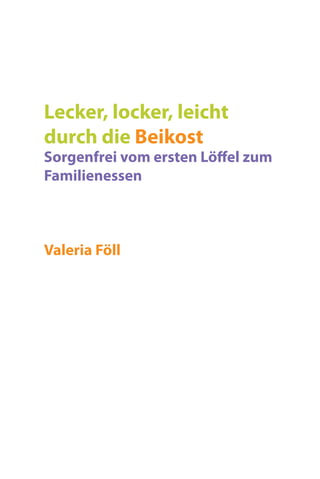 Lecker, locker, leicht durch die Beikost
Sorgenfrei vom ersten Löffel zum Familienessen

Valeria Föll